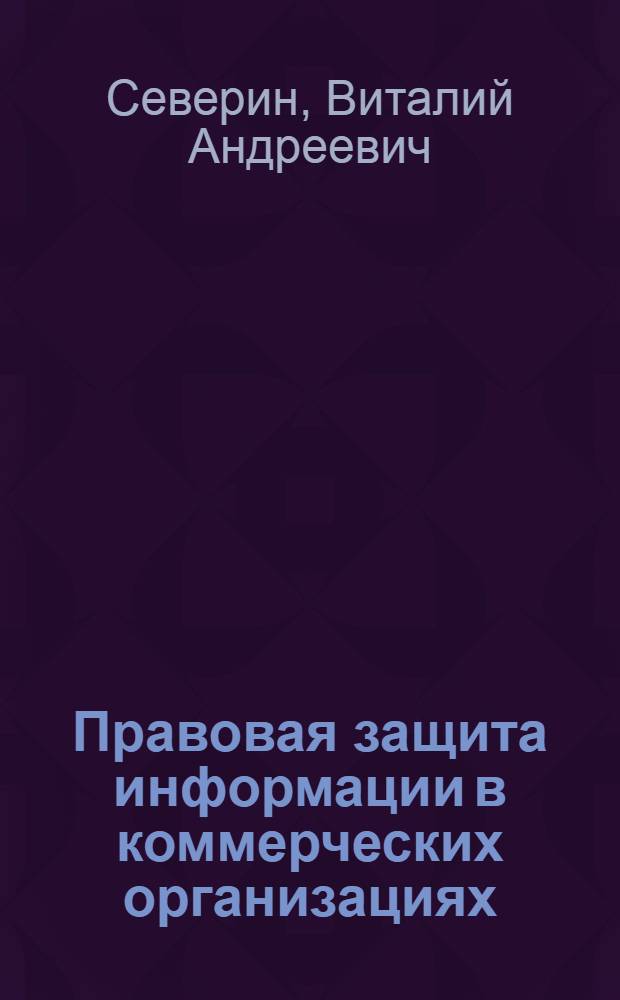 Северин, Виталий Андреевич

Правовая защита информации в коммерческих организациях